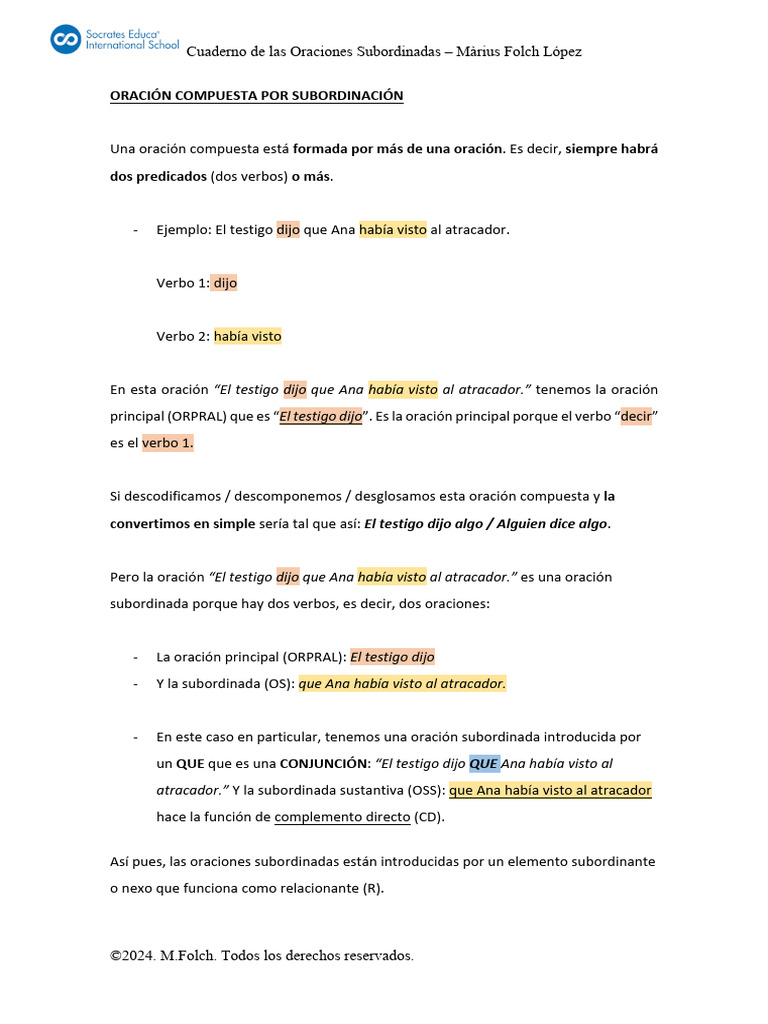 Socrates Educa® International School Cuaderno de las Oraciones Subordinadas – Màrius Folch López

ORACIÓN COMPUESTA POR SUBORDINACIÓN

Una oración compuesta está formada por más de una oración. Es decir, siempre habrá dos predicados (dos verbos) o más.

- Ejemplo: El testigo dijo que Ana había visto al atracador.

Verbo 1: dijo

Verbo 2: había visto

En esta oración "El testigo dijo que Ana había visto al atracador." tenemos la oración principal (ORPRAL) que es "El testigo dijo". Es la oración principal porque el verbo "decir" es el verbo 1.

Si descodificamos / descomponemos / desglosamos esta oración compuesta y la convertimos en simple sería tal que así: El testigo dijo algo / Alguien dice algo.

Pero la oración "El testigo dijo que Ana había visto al atracador." es una oración subordinada porque hay dos verbos, es decir, dos oraciones:

- La oración principal (ORPRAL): El testigo dijo
- Y la subordinada (OS): que Ana había visto al atracador.

- En este caso en particular, tenemos una oración subordinada introducida por un QUE que es una CONJUNCIÓN: "El testigo dijo QUE Ana había visto al atracador." Y la subordinada sustantiva (OSS): que Ana había visto al atracador hace la función de complemento directo (CD).

Así pues, las oraciones subordinadas están introducidas por un elemento subordinante o nexo que funciona como relacionante (R).

©2024. M.Folch. Todos los derechos reservados.